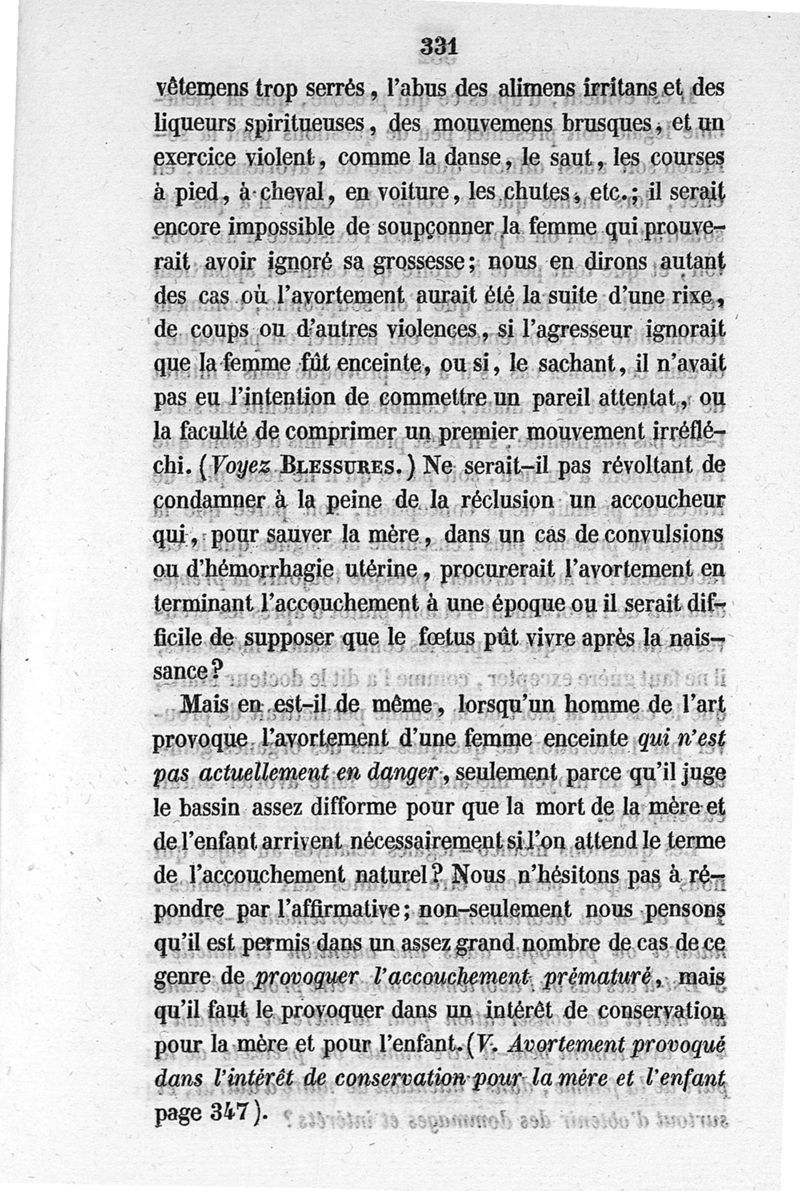 331

vêtemens trop serrés, l'abus des alimens irritans et des liqueurs spiritueuses, des mouvemens brusques, et un exercice violent, comme la danse, le saut, les courses à pied, à cheval, en voiture, les chutes, etc.; il serait encore impossible de soupçonner la femme qui prouverait avoir ignoré sa grossesse; nous en dirons autant des cas où l'avortement aurait été la suite d'une rixe, de coups ou d'autres violences, si l'agresseur ignorait que la femme fût enceinte, ou si, le sachant, il n'avait pas eu l'intention de commettre un pareil attentat, ou la faculté de comprimer un premier mouvement irréfléchi. (Voyez Blessures.) Ne serait-il pas révoltant de condamner à la peine de la réclusion un accoucheur qui, pour sauver la mère, dans un cas de convulsions ou d'hémorrhagie utérine, procurerait l'avortement en terminant l'accouchement à une époque ou il serait difficile de supposer que le fœtus pût vivre après la naissance?

Mais en est-il de même, lorsqu'un homme de l'art provoque l'avortement d'une femme enceinte qui n'est pas actuellement en danger, seulement parce qu'il juge le bassin assez difforme pour que la mort de la mère et de l'enfant arrivent nécessairement si l'on attend le terme de l'accouchement naturel? Nous n'hésitons pas à répondre par l'affirmative; non-seulement nous pensons qu'il est permis dans un assez grand nombre de cas de ce genre de provoquer l'accouchement prématuré, mais qu'il faut le provoquer dans un intérêt de conservation pour la mère et pour l'enfant. (V. Avortement provoqué dans l'intérêt de conservation pour la mère et l'enfant page 347).